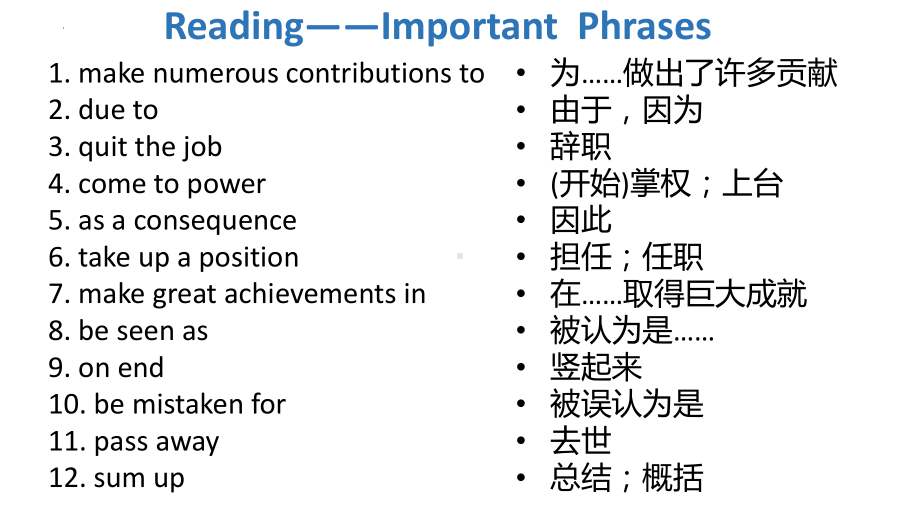 Reading——Important Phrases

1. make numerous contributions to
2. due to
3. quit the job
4. come to power
5. as a consequence
6. take up a position
7. make great achievements in
8. be seen as
9. on end
10. be mistaken for
11. pass away
12. sum up

• 为……做出了许多贡献
• 由于，因为
• 辞职
• (开始)掌权；上台
• 因此
• 担任；任职
• 在……取得巨大成就
• 被认为是……
• 竖起来
• 被误认为是
• 去世
• 总结；概括